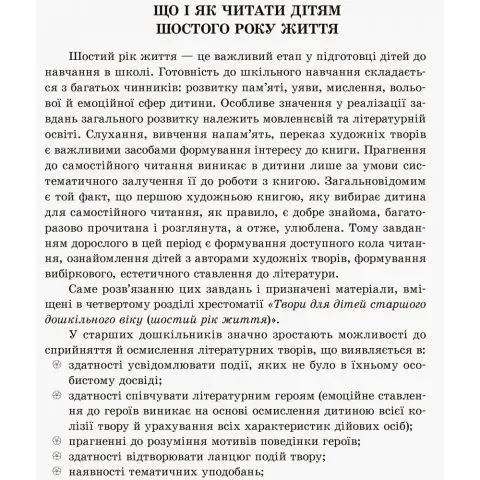 ЩО І ЯК ЧИТАТИ ДІТЯМ
ШОСТОГО РОКУ ЖИТТЯ

Шостий рік життя — це важливий етап у підготовці дітей до навчання в школі. Готовність до шкільного навчання складається з багатьох чинників: розвитку пам'яті, уяви, мислення, вольової й емоційної сфер дитини. Особливе значення у реалізації завдань загального розвитку належить мовленнєвій та літературній освіті. Слухання, вивчення напам'ять, переказ художніх творів є важливими засобами формування інтересу до книги. Прагнення до самостійного читання виникає в дитини лише за умови систематичного залучення її до роботи з книгою. Загальновідомим є той факт, що першою художньою книгою, яку вибирає дитина для самостійного читання, як правило, є добре знайома, багаторазово прочитана і розглянута, а отже, улюблена. Тому завданням дорослого в цей період є формування доступного кола читання, ознайомлення дітей з авторами художніх творів, формування вибіркового, естетичного ставлення до літератури.

Саме розв'язанню цих завдань і призначені матеріали, вміщені в четвертому розділі хрестоматії «Твори для дітей старшого дошкільного віку (шостий рік життя)».

У старших дошкільників значно зростають можливості до сприйняття й осмислення літературних творів, що виявляється в:
здатності усвідомлювати події, яких не було в їхньому особистому досвіді;
здатності співчувати літературним героям (емоційне ставлення до героїв виникає на основі осмислення дитиною всієї колізії твору й урахування всіх характеристик дійових осіб);
прагненні до розуміння мотивів поведінки героїв;
здатності відтворювати ланцюг подій твору;
наявності тематичних уподобань;